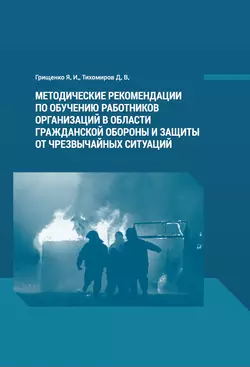 Грищенко Я. И., Тихомиров Д. В.

МЕТОДИЧЕСКИЕ РЕКОМЕНДАЦИИ ПО ОБУЧЕНИЮ РАБОТНИКОВ ОРГАНИЗАЦИЙ В ОБЛАСТИ ГРАЖДАНСКОЙ ОБОРОНЫ И ЗАЩИТЫ ОТ ЧРЕЗВЫЧАЙНЫХ СИТУАЦИЙ